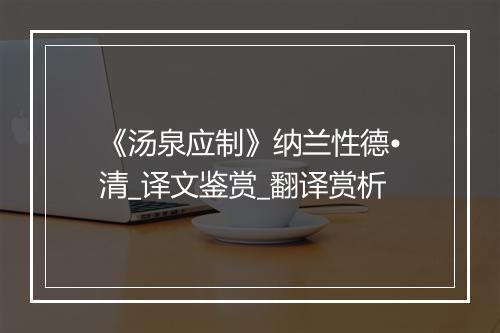 《汤泉应制》纳兰性德•清_译文鉴赏_翻译赏析